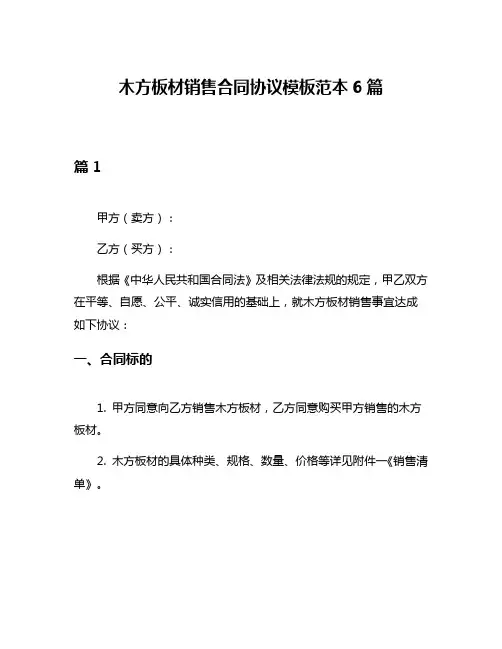 木方板材销售合同协议模板范本 6 篇

篇 1

甲方（卖方）：

乙方（买方）：

根据《中华人民共和国合同法》及相关法律法规的规定，甲乙双方在平等、自愿、公平、诚实信用的基础上，就木方板材销售事宜达成如下协议：

一、合同标的

1. 甲方同意向乙方销售木方板材，乙方同意购买甲方销售的木方板材。

2. 木方板材的具体种类、规格、数量、价格等详见附件一《销售清单》。